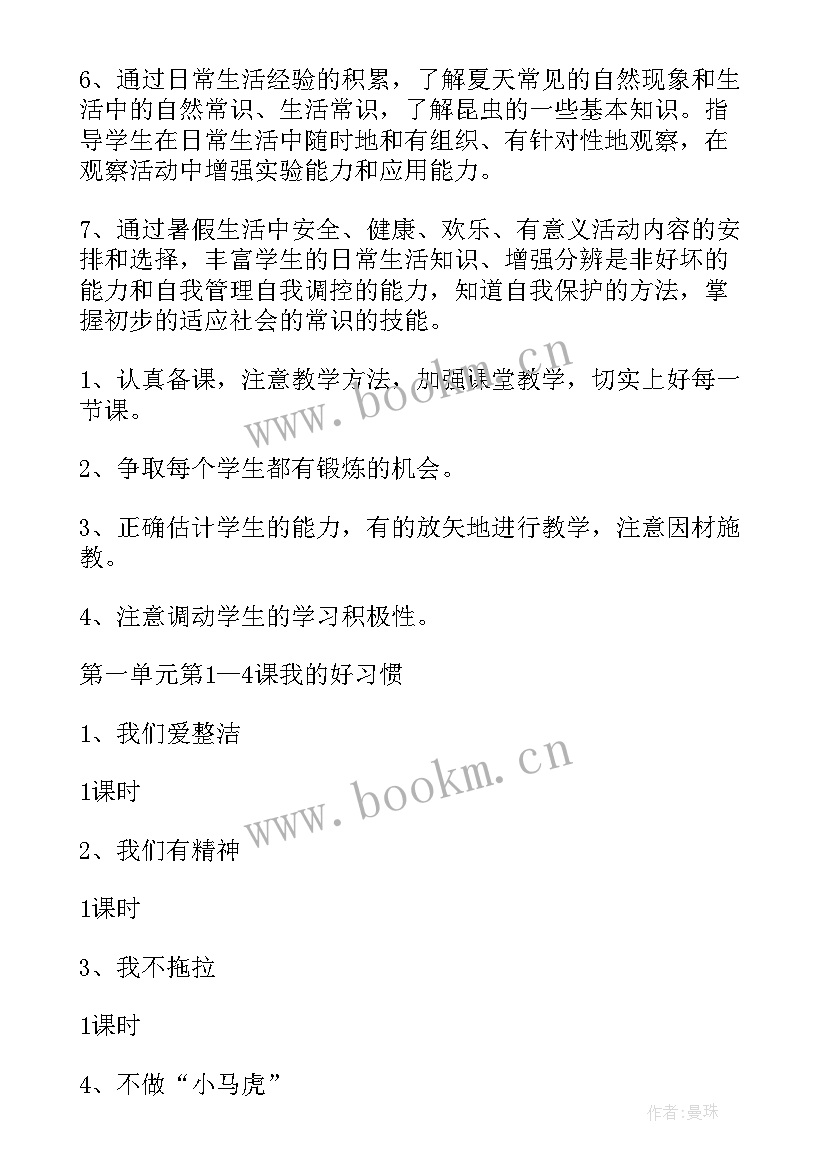 6、通过日常生活经验的积累，了解夏天常见的自然现象和生活中的自然常识、生活常识，了解昆虫的一些基本知识。指导学生在日常生活中随时地和有组织、有针对性地观察，在观察活动中增强实验能力和应用能力。

7、通过暑假生活中安全、健康、欢乐、有意义活动内容的安排和选择，丰富学生的日常生活知识、增强分辨是非好坏的能力和自我管理自我调控的能力，知道自我保护的方法，掌握初步的适应社会的常识的技能。

1、认真备课，注意教学方法，加强课堂教学，切实上好每一节课。

2、争取每个学生都有锻炼的机会。

3、正确估计学生的能力，有的放矢地进行教学，注意因材施教。

4、注意调动学生的学习积极性。

第一单元第1—4课我的好习惯

1、我们爱整洁

1课时

2、我们有精神

1课时

3、我不拖拉

1课时

4、不做“小马虎”

www.bookm.cn

www.bookm.cn

作者:曼珠